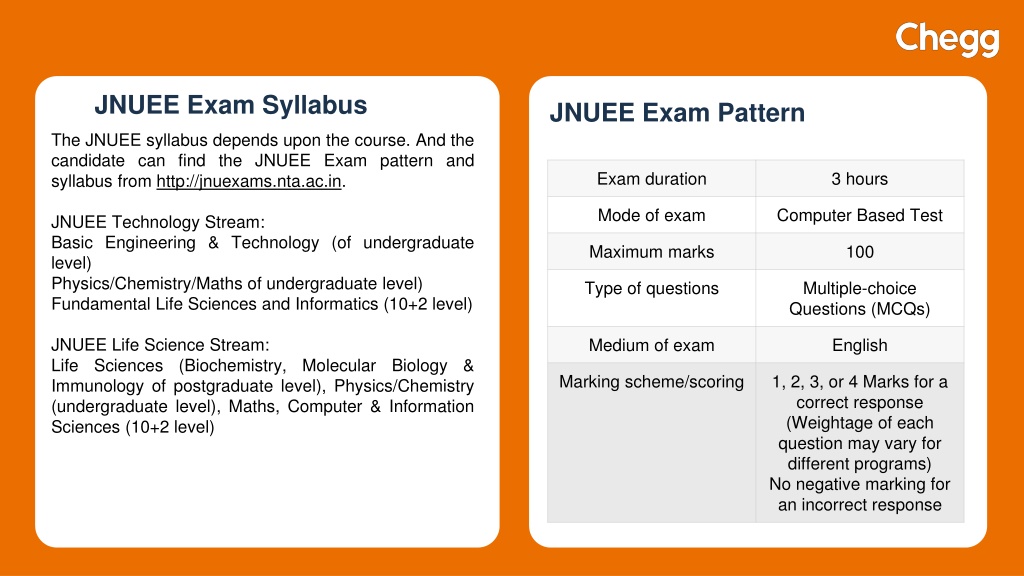 Chegg

JNUEE Exam Syllabus

The JNUEE syllabus depends upon the course. And the candidate can find the JNUEE Exam pattern and syllabus from http://jnuexams.nta.ac.in.

JNUEE Technology Stream:
Basic Engineering & Technology (of undergraduate level)
Physics/Chemistry/Maths of undergraduate level)
Fundamental Life Sciences and Informatics (10+2 level)

JNUEE Life Science Stream:
Life Sciences (Biochemistry, Molecular Biology & Immunology of postgraduate level), Physics/Chemistry (undergraduate level), Maths, Computer & Information Sciences (10+2 level)

JNUEE Exam Pattern

| Exam duration | 3 hours |
|---|---|
| Mode of exam | Computer Based Test |
| Maximum marks | 100 |
| Type of questions | Multiple-choice Questions (MCQs) |
| Medium of exam | English |
| Marking scheme/scoring | 1, 2, 3, or 4 Marks for a correct response (Weightage of each question may vary for different programs) No negative marking for an incorrect response |